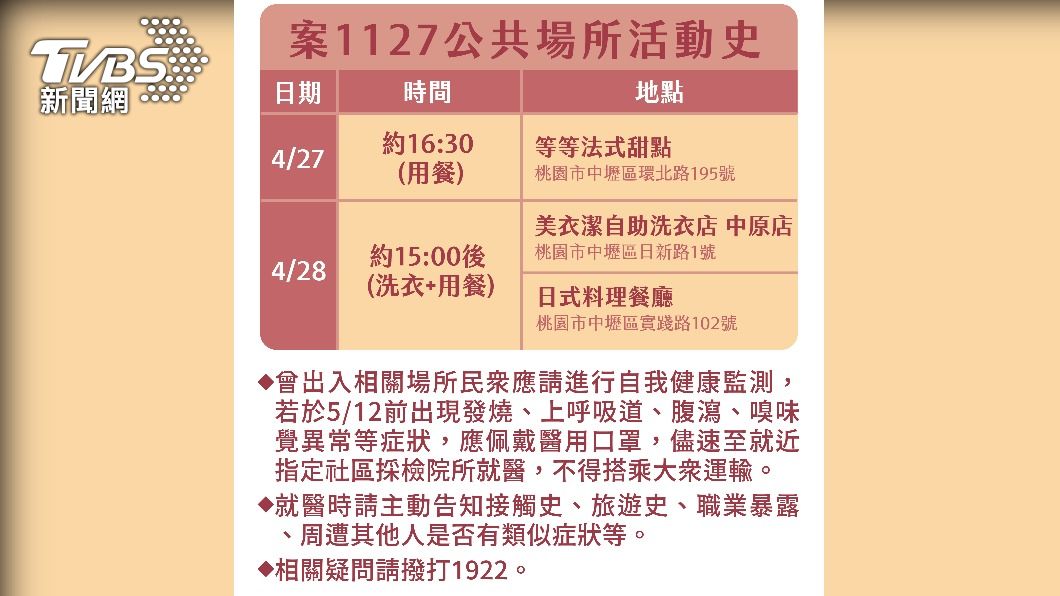 TVBS 新聞網

案1127公共場所活動史

| 日期 | 時間 | 地點 |
|---|---|---|
| 4/27 | 約16:30 (用餐) | 等等法式甜點 桃園市中壢區環北路195號 |
| 4/28 | 約15:00後 (洗衣+用餐) | 美衣潔自助洗衣店 中原店 桃園市中壢區日新路1號 |
| | | 日式料理餐廳 桃園市中壢區實踐路102號 |

◆曾出入相關場所民眾應請進行自我健康監測，若於5/12前出現發燒、上呼吸道、腹瀉、嗅味覺異常等症狀，應佩戴醫用口罩，儘速至就近指定社區採檢院所就醫，不得搭乘大眾運輸。

◆就醫時請主動告知接觸史、旅遊史、職業暴露、周遭其他人是否有類似症狀等。

◆相關疑問請撥打1922。